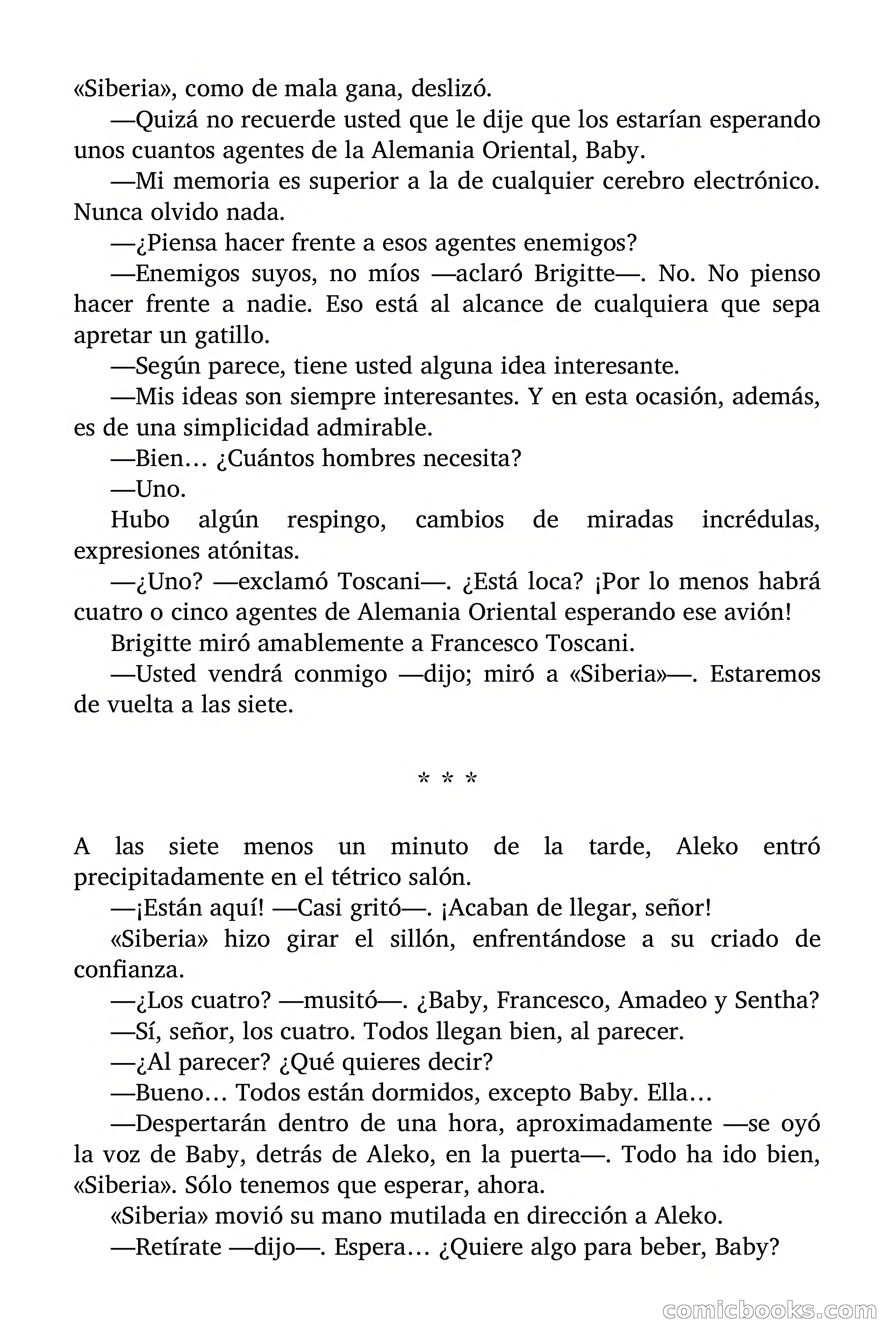 «Siberia», como de mala gana, deslizó.

—Quizá no recuerde usted que le dije que los estarían esperando unos cuantos agentes de la Alemania Oriental, Baby.

—Mi memoria es superior a la de cualquier cerebro electrónico. Nunca olvido nada.

—¿Piensa hacer frente a esos agentes enemigos?

—Enemigos suyos, no míos —aclaró Brigitte—. No. No pienso hacer frente a nadie. Eso está al alcance de cualquiera que sepa apretar un gatillo.

—Según parece, tiene usted alguna idea interesante.

—Mis ideas son siempre interesantes. Y en esta ocasión, además, es de una simplicidad admirable.

—Bien… ¿Cuántos hombres necesita?

—Uno.

Hubo algún respingo, cambios de miradas incrédulas, expresiones atónitas.

—¿Uno? —exclamó Toscani—. ¿Está loca? ¡Por lo menos habrá cuatro o cinco agentes de Alemania Oriental esperando ese avión!

Brigitte miró amablemente a Francesco Toscani.

—Usted vendrá conmigo —dijo; miró a «Siberia»—. Estaremos de vuelta a las siete.

* * *

A las siete menos un minuto de la tarde, Aleko entró precipitadamente en el tétrico salón.

—¡Están aquí! —Casi gritó—. ¡Acaban de llegar, señor!

«Siberia» hizo girar el sillón, enfrentándose a su criado de confianza.

—¿Los cuatro? —musitó—. ¿Baby, Francesco, Amadeo y Sentha?

—Sí, señor, los cuatro. Todos llegan bien, al parecer.

—¿Al parecer? ¿Qué quieres decir?

—Bueno… Todos están dormidos, excepto Baby. Ella…

—Despertarán dentro de una hora, aproximadamente —se oyó la voz de Baby, detrás de Aleko, en la puerta—. Todo ha ido bien, «Siberia». Sólo tenemos que esperar, ahora.

«Siberia» movió su mano mutilada en dirección a Aleko.

—Retírate —dijo—. Espera… ¿Quiere algo para beber, Baby?

comicbooks.com